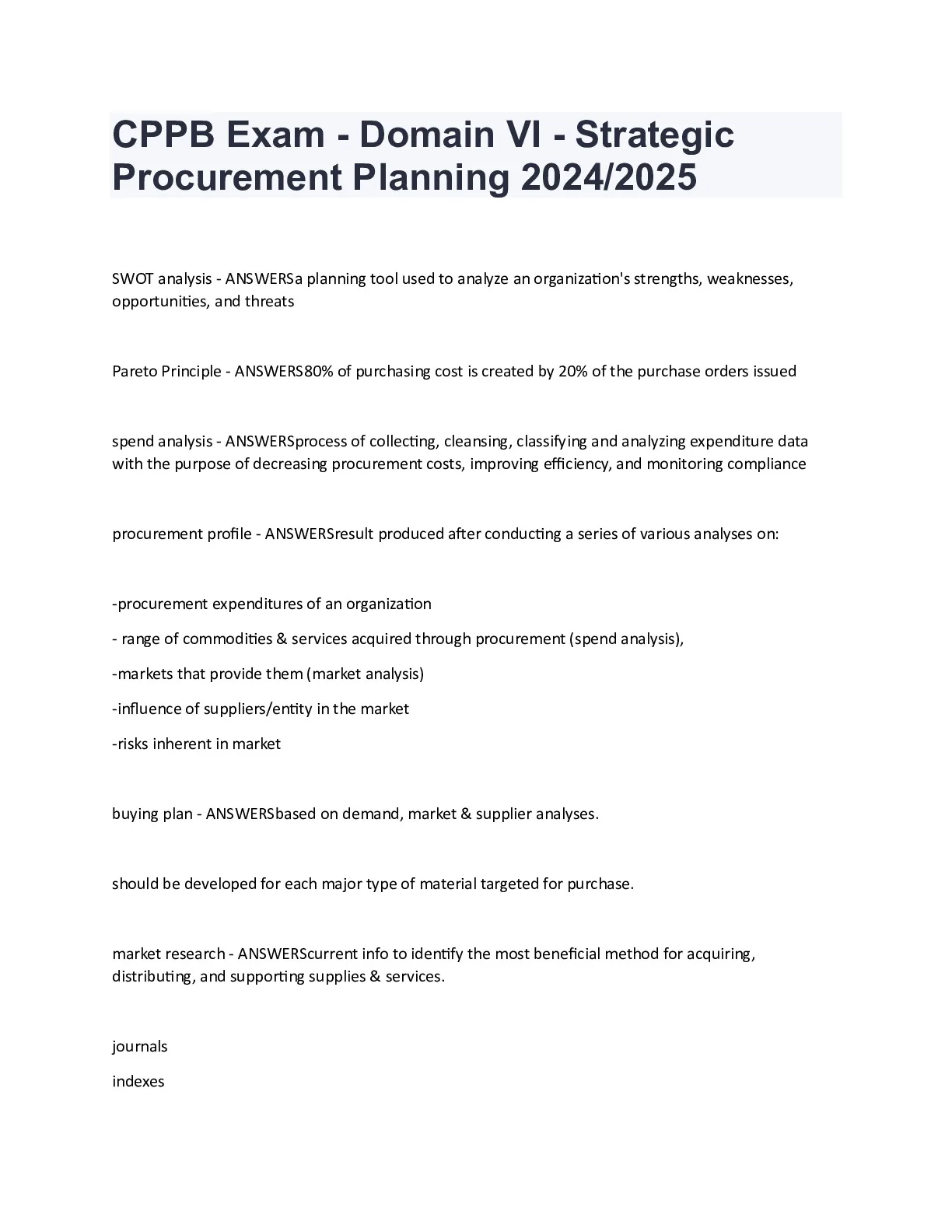 CPPB Exam - Domain VI - Strategic Procurement Planning 2024/2025

SWOT analysis - ANSWERSa planning tool used to analyze an organization's strengths, weaknesses, opportunities, and threats

Pareto Principle - ANSWERS80% of purchasing cost is created by 20% of the purchase orders issued

spend analysis - ANSWERSprocess of collecting, cleansing, classifying and analyzing expenditure data with the purpose of decreasing procurement costs, improving efficiency, and monitoring compliance

procurement profile - ANSWERSresult produced after conducting a series of various analyses on:

-procurement expenditures of an organization

- range of commodities & services acquired through procurement (spend analysis),

-markets that provide them (market analysis)

-influence of suppliers/entity in the market

-risks inherent in market

buying plan - ANSWERSbased on demand, market & supplier analyses.

should be developed for each major type of material targeted for purchase.

market research - ANSWERScurrent info to identify the most beneficial method for acquiring, distributing, and supporting supplies & services.

journals

indexes